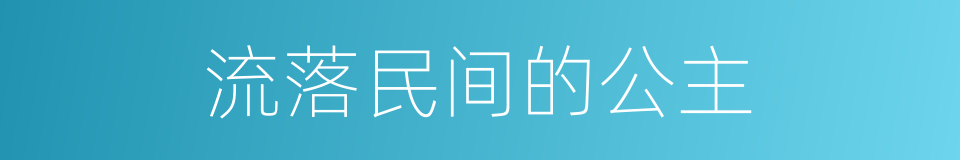 流落民间的公主